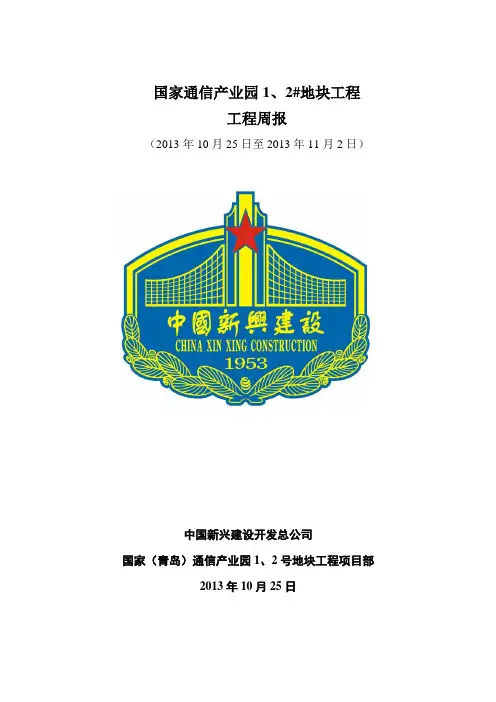 国家通信产业园1、2#地块工程

工程周报

（2013年10月25日至2013年11月2日）

中國新興建設

CHINA XIN XING CONSTRUCTION

1953

中国新兴建设开发总公司

国家（青岛）通信产业园1、2号地块工程项目部

2013年10月25日